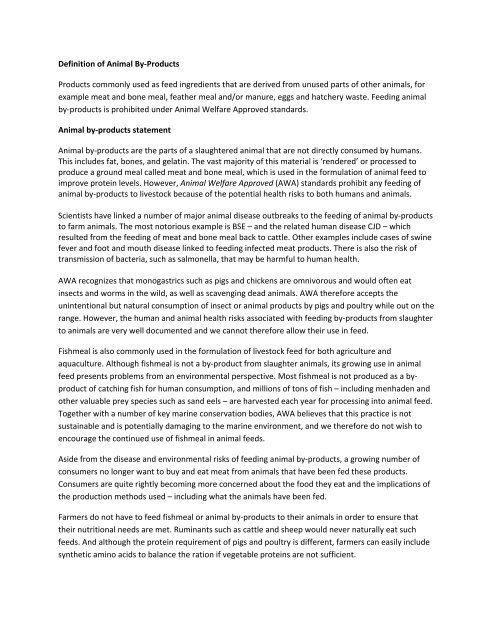 Definition of Animal By-Products

Products commonly used as feed ingredients that are derived from unused parts of other animals, for example meat and bone meal, feather meal and/or manure, eggs and hatchery waste. Feeding animal by-products is prohibited under Animal Welfare Approved standards.

Animal by-products statement

Animal by-products are the parts of a slaughtered animal that are not directly consumed by humans. This includes fat, bones, and gelatin. The vast majority of this material is 'rendered' or processed to produce a ground meal called meat and bone meal, which is used in the formulation of animal feed to improve protein levels. However, Animal Welfare Approved (AWA) standards prohibit any feeding of animal by-products to livestock because of the potential health risks to both humans and animals.

Scientists have linked a number of major animal disease outbreaks to the feeding of animal by-products to farm animals. The most notorious example is BSE – and the related human disease CJD – which resulted from the feeding of meat and bone meal back to cattle. Other examples include cases of swine fever and foot and mouth disease linked to feeding infected meat products. There is also the risk of transmission of bacteria, such as salmonella, that may be harmful to human health.

AWA recognizes that monogastrics such as pigs and chickens are omnivorous and would often eat insects and worms in the wild, as well as scavenging dead animals. AWA therefore accepts the unintentional but natural consumption of insect or animal products by pigs and poultry while out on the range. However, the human and animal health risks associated with feeding by-products from slaughter to animals are very well documented and we cannot therefore allow their use in feed.

Fishmeal is also commonly used in the formulation of livestock feed for both agriculture and aquaculture. Although fishmeal is not a by-product from slaughter animals, its growing use in animal feed presents problems from an environmental perspective. Most fishmeal is not produced as a by-product of catching fish for human consumption, and millions of tons of fish – including menhaden and other valuable prey species such as sand eels – are harvested each year for processing into animal feed. Together with a number of key marine conservation bodies, AWA believes that this practice is not sustainable and is potentially damaging to the marine environment, and we therefore do not wish to encourage the continued use of fishmeal in animal feeds.

Aside from the disease and environmental risks of feeding animal by-products, a growing number of consumers no longer want to buy and eat meat from animals that have been fed these products. Consumers are quite rightly becoming more concerned about the food they eat and the implications of the production methods used – including what the animals have been fed.

Farmers do not have to feed fishmeal or animal by-products to their animals in order to ensure that their nutritional needs are met. Ruminants such as cattle and sheep would never naturally eat such feeds. And although the protein requirement of pigs and poultry is different, farmers can easily include synthetic amino acids to balance the ration if vegetable proteins are not sufficient.